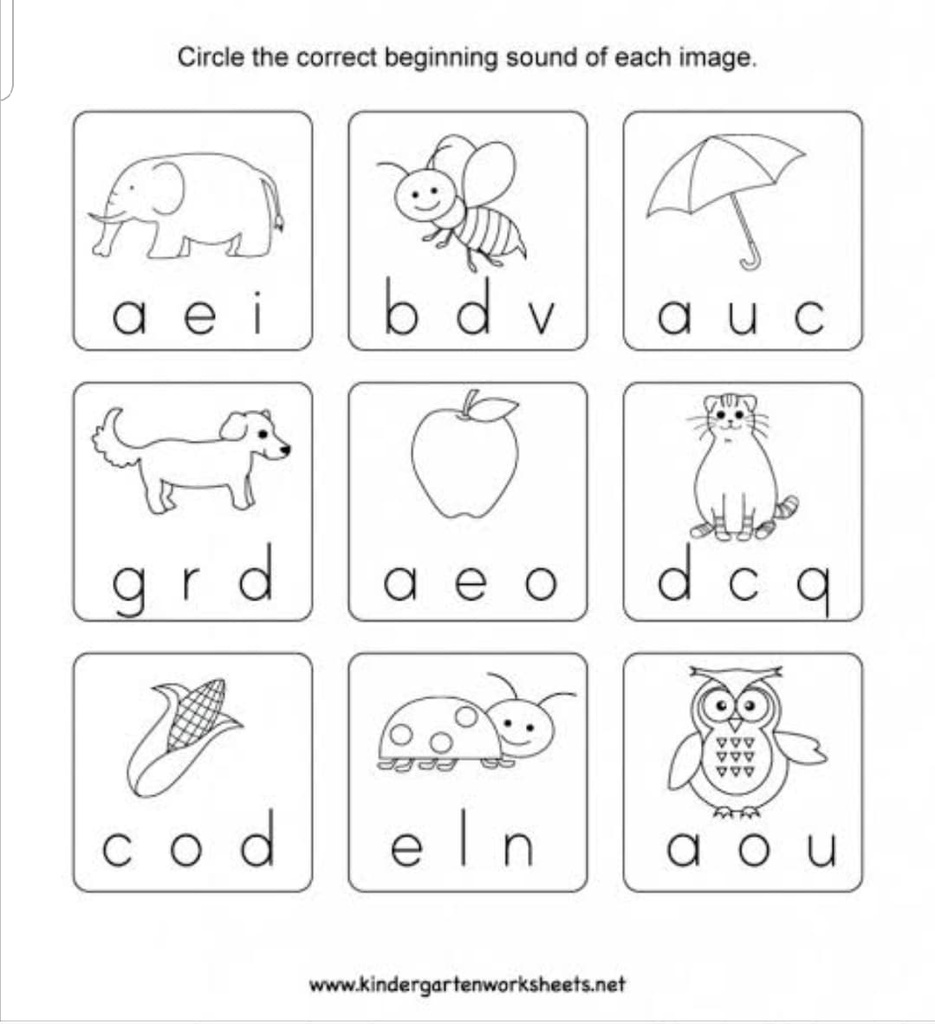 Circle the correct beginning sound of each image.

a e i

b d v

a u c

g r d

a e o

d c q

c o d

e l n

a o u

www.kindergartenworksheets.net